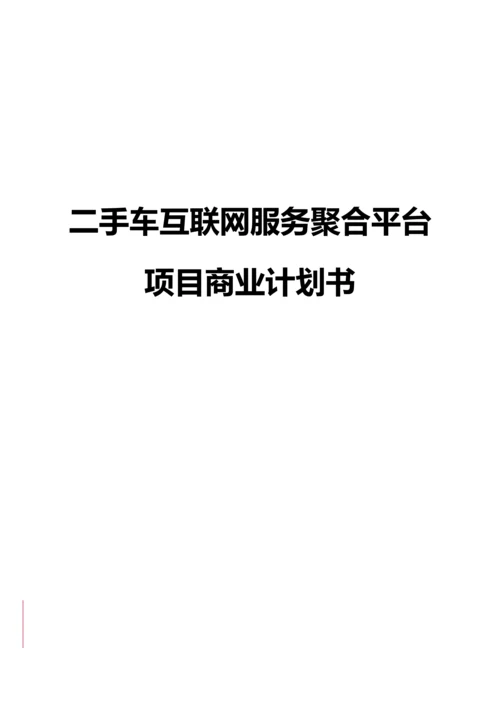 二手车互联网服务聚合平台

项目商业计划书